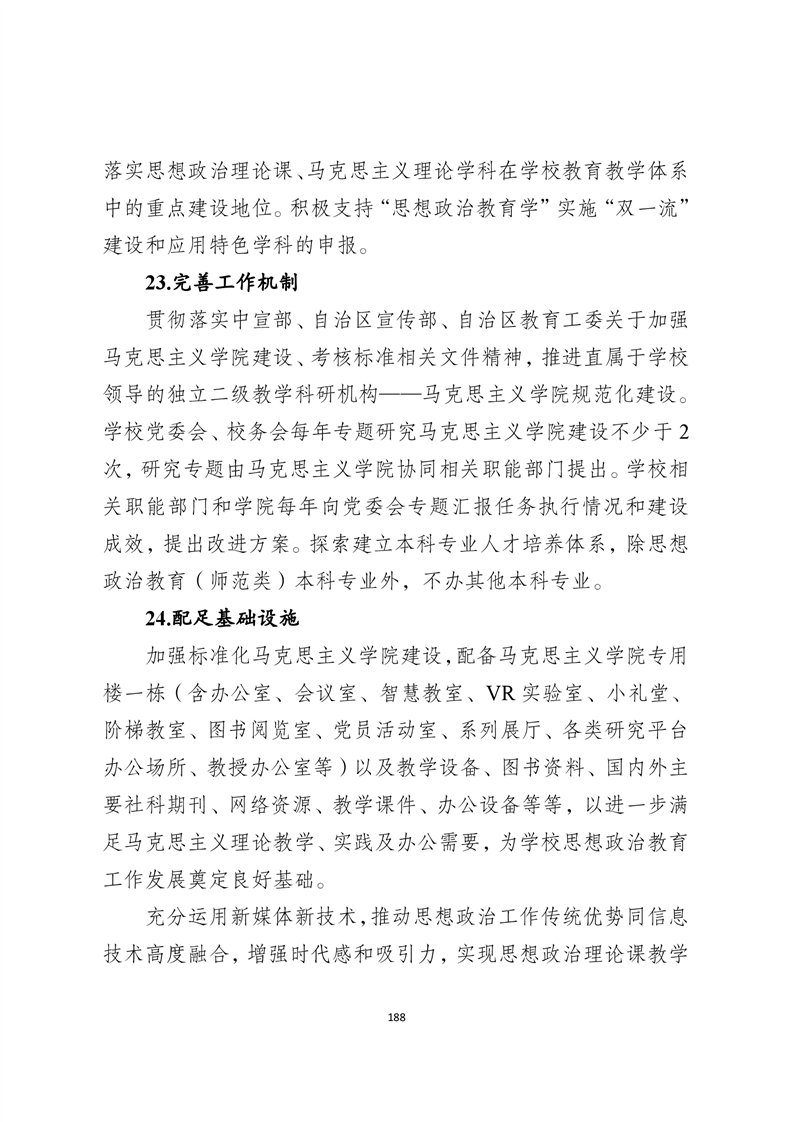 落实思想政治理论课、马克思主义理论学科在学校教育教学体系中的重点建设地位。积极支持“思想政治教育学”实施“双一流”建设和应用特色学科的申报。

23.完善工作机制

贯彻落实中宣部、自治区宣传部、自治区教育工委关于加强马克思主义学院建设、考核标准相关文件精神，推进直属于学校领导的独立二级教学科研机构——马克思主义学院规范化建设。学校党委会、校务会每年专题研究马克思主义学院建设不少于2次，研究专题由马克思主义学院协同相关职能部门提出。学校相关职能部门和学院每年向党委会专题汇报任务执行情况和建设成效，提出改进方案。探索建立本科专业人才培养体系，除思想政治教育（师范类）本科专业外，不办其他本科专业。

24.配足基础设施

加强标准化马克思主义学院建设，配备马克思主义学院专用楼一栋（含办公室、会议室、智慧教室、VR实验室、小礼堂、阶梯教室、图书阅览室、党员活动室、系列展厅、各类研究平台办公场所、教授办公室等）以及教学设备、图书资料、国内外主要社科期刊、网络资源、教学课件、办公设备等等，以进一步满足马克思主义理论教学、实践及办公需要，为学校思想政治教育工作发展奠定良好基础。

充分运用新媒体新技术，推动思想政治工作传统优势同信息技术高度融合，增强时代感和吸引力，实现思想政治理论课教学

188